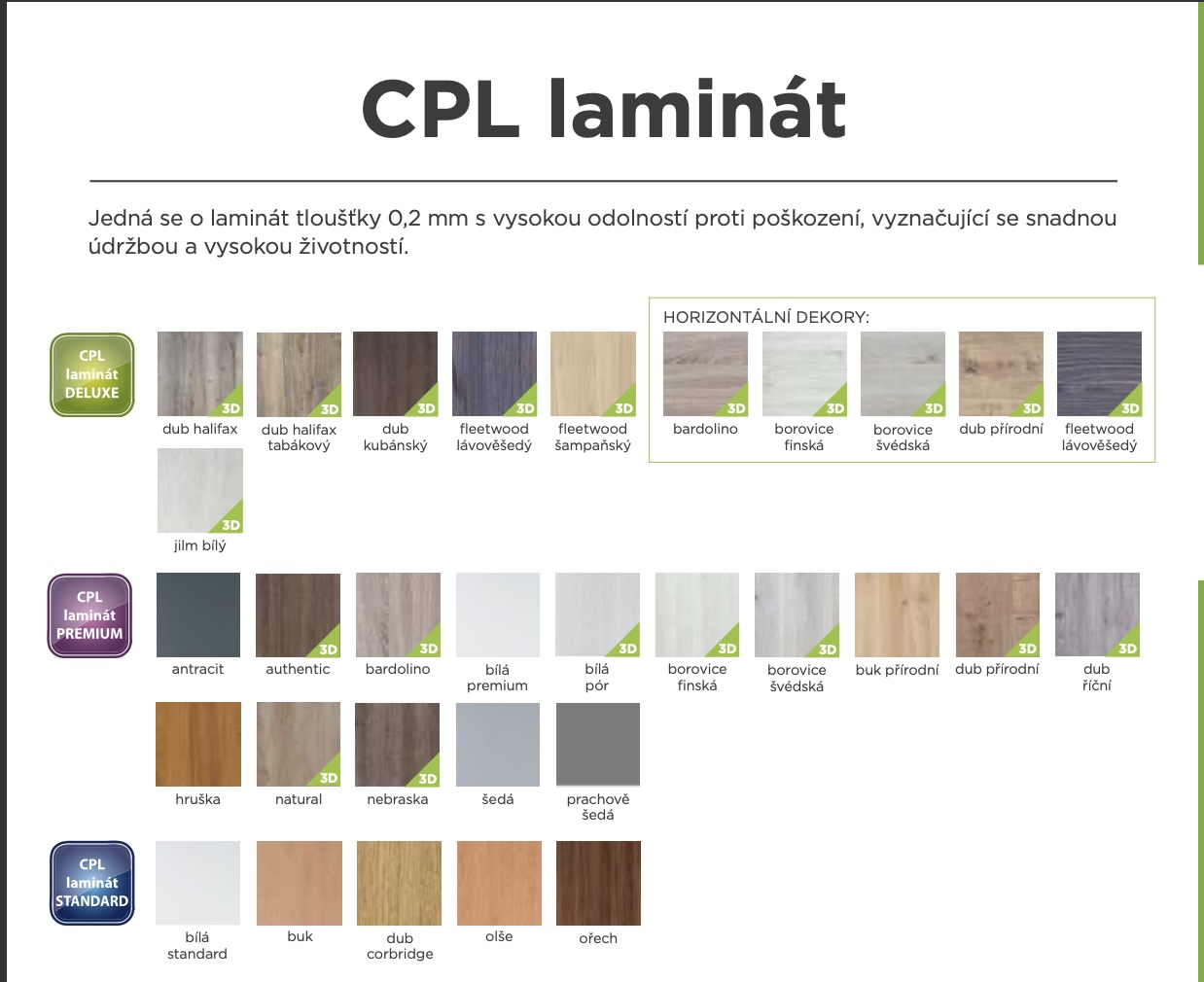 CPL laminát

Jedná se o laminát tloušťky 0,2 mm s vysokou odolností proti poškození, vyznačující se snadnou údržbou a vysokou životností.

CPL
laminát
DELUXE

3D
dub halifax

3D
dub halifax
tabákový

3D
dub
kubánský

3D
fleetwood
lávověšedý

3D
fleetwood
šampaňský

3D
jilm bílý

HORIZONTÁLNÍ DEKORY:

3D
bardolino

3D
borovice
finská

3D
borovice
švédská

3D
dub přírodní

3D
fleetwood
lávověšedý

CPL
laminát
PREMIUM

antracit

3D
authentic

3D
bardolino

bílá
premium

3D
bílá
pór

3D
borovice
finská

3D
borovice
švédská

buk přírodní

3D
dub přírodní

3D
dub
říční

hruška

3D
natural

3D
nebraska

šedá

prachově
šedá

CPL
laminát
STANDARD

bílá
standard

buk

dub
corbridge

olše

ořech